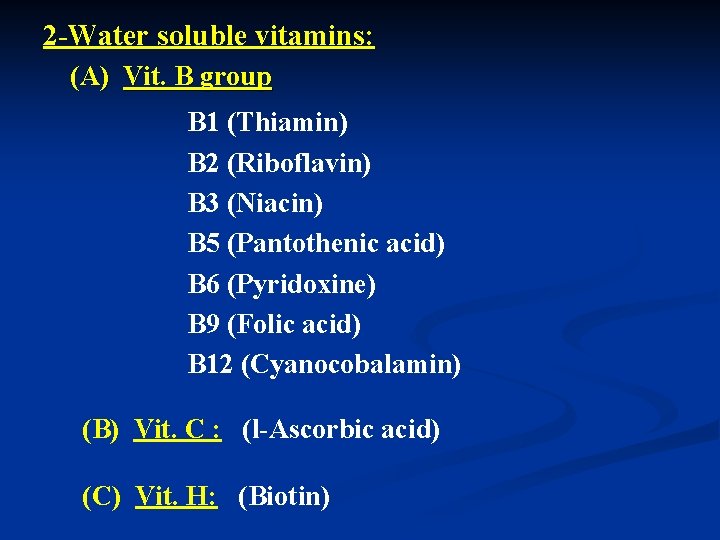 2-Water soluble vitamins:

(A) Vit. B group

B1 (Thiamin)
B2 (Riboflavin)
B3 (Niacin)
B5 (Pantothenic acid)
B6 (Pyridoxine)
B9 (Folic acid)
B12 (Cyanocobalamin)

(B) Vit. C : (l-Ascorbic acid)

(C) Vit. H: (Biotin)